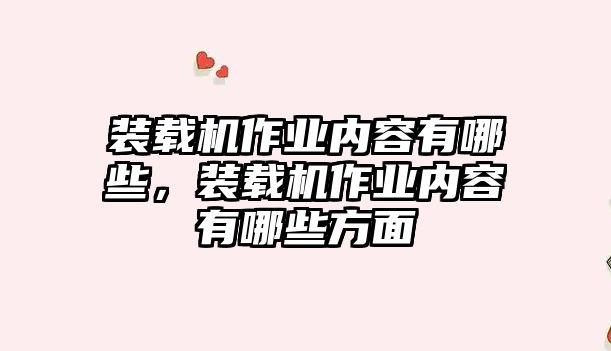 装载机作业内容有哪些，装载机作业内容有哪些方面